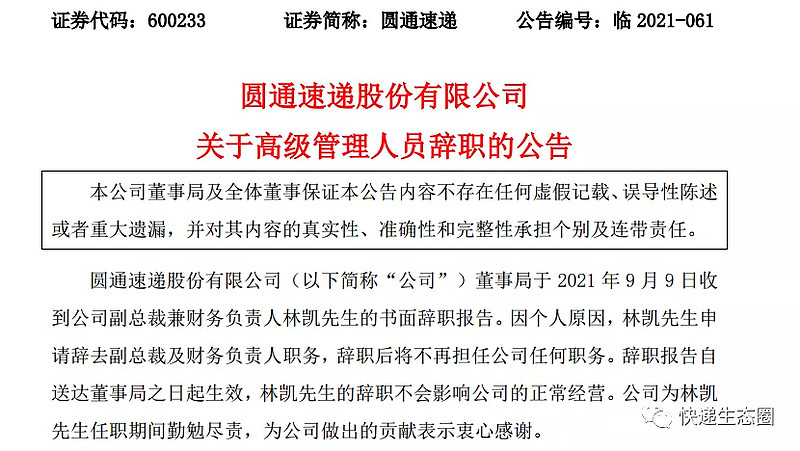 证券代码：600233　　证券简称：圆通速递　　公告编号：临 2021-061

圆通速递股份有限公司
关于高级管理人员辞职的公告

本公司董事局及全体董事保证本公告内容不存在任何虚假记载、误导性陈述或者重大遗漏，并对其内容的真实性、准确性和完整性承担个别及连带责任。

圆通速递股份有限公司（以下简称“公司”）董事局于 2021 年 9 月 9 日收到公司副总裁兼财务负责人林凯先生的书面辞职报告。因个人原因，林凯先生申请辞去副总裁及财务负责人职务，辞职后将不再担任公司任何职务。辞职报告自送达董事局之日起生效，林凯先生的辞职不会影响公司的正常经营。公司为林凯先生任职期间勤勉尽责，为公司做出的贡献表示衷心感谢。

快递生态圈